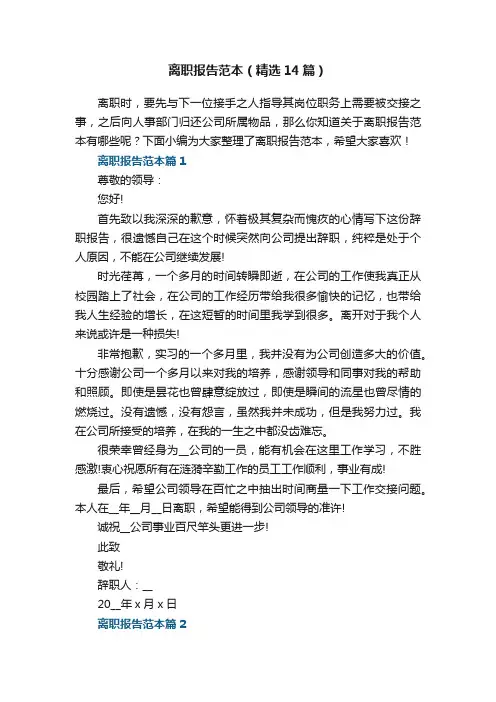 离职报告范本（精选14篇）

离职时，要先与下一位接手之人指导其岗位职务上需要被交接之事，之后向人事部门归还公司所属物品，那么你知道关于离职报告范本有哪些呢？下面小编为大家整理了离职报告范本，希望大家喜欢！

离职报告范本篇1

尊敬的领导：

您好!

首先致以我深深的歉意，怀着极其复杂而愧疚的心情写下这份辞职报告，很遗憾自己在这个时候突然向公司提出辞职，纯粹是处于个人原因，不能在公司继续发展!

时光荏苒，一个多月的时间转瞬即逝，在公司的工作使我真正从校园踏上了社会，在公司的工作经历带给我很多愉快的记忆，也带给我人生经验的增长，在这短暂的时间里我学到很多。离开对于我个人来说或许是一种损失!

非常抱歉，实习的一个多月里，我并没有为公司创造多大的价值。十分感谢公司一个多月以来对我的培养，感谢领导和同事对我的帮助和照顾。即使是昙花也曾肆意绽放过，即使是瞬间的流星也曾尽情的燃烧过。没有遗憾，没有怨言，虽然我并未成功，但是我努力过。我在公司所接受的培养，在我的一生之中都没齿难忘。

很荣幸曾经身为__公司的一员，能有机会在这里工作学习，不胜感激!衷心祝愿所有在涟漪辛勤工作的员工工作顺利，事业有成!

最后，希望公司领导在百忙之中抽出时间商量一下工作交接问题。本人在__年__月__日离职，希望能得到公司领导的准许!

诚祝__公司事业百尺竿头更进一步!

此致

敬礼!

辞职人：__

20__年x月x日

离职报告范本篇2